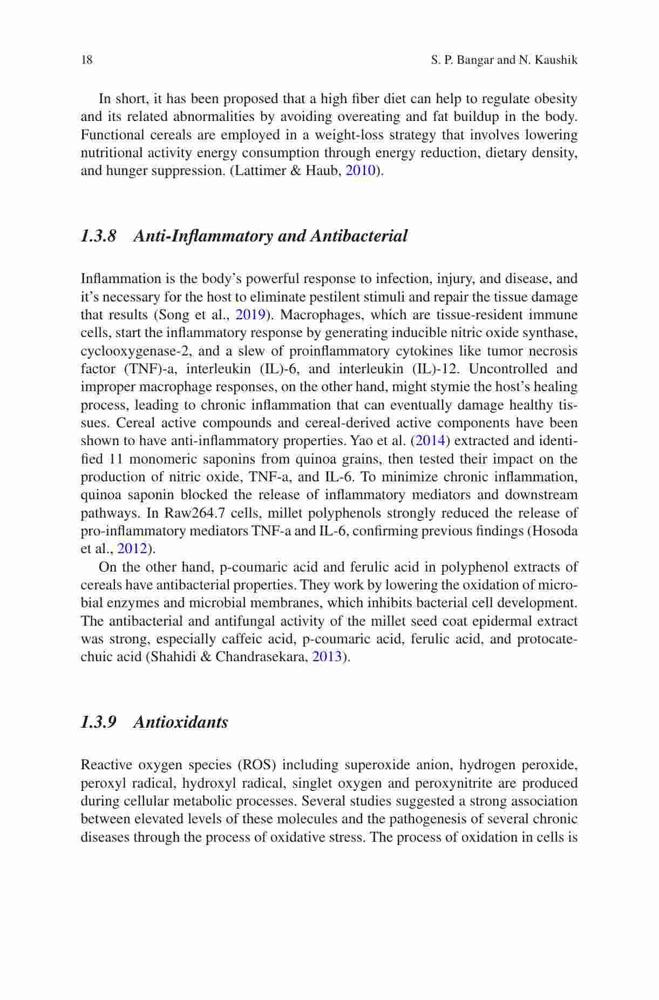 18 S. P. Bangar and N. Kaushik

In short, it has been proposed that a high fiber diet can help to regulate obesity and its related abnormalities by avoiding overeating and fat buildup in the body. Functional cereals are employed in a weight-loss strategy that involves lowering nutritional activity energy consumption through energy reduction, dietary density, and hunger suppression. (Lattimer & Haub, 2010).

1.3.8 Anti-Inflammatory and Antibacterial

Inflammation is the body's powerful response to infection, injury, and disease, and it's necessary for the host to eliminate pestilent stimuli and repair the tissue damage that results (Song et al., 2019). Macrophages, which are tissue-resident immune cells, start the inflammatory response by generating inducible nitric oxide synthase, cyclooxygenase-2, and a slew of proinflammatory cytokines like tumor necrosis factor (TNF)-a, interleukin (IL)-6, and interleukin (IL)-12. Uncontrolled and improper macrophage responses, on the other hand, might stymie the host's healing process, leading to chronic inflammation that can eventually damage healthy tissues. Cereal active compounds and cereal-derived active components have been shown to have anti-inflammatory properties. Yao et al. (2014) extracted and identified 11 monomeric saponins from quinoa grains, then tested their impact on the production of nitric oxide, TNF-a, and IL-6. To minimize chronic inflammation, quinoa saponin blocked the release of inflammatory mediators and downstream pathways. In Raw264.7 cells, millet polyphenols strongly reduced the release of pro-inflammatory mediators TNF-a and IL-6, confirming previous findings (Hosoda et al., 2012).

On the other hand, p-coumaric acid and ferulic acid in polyphenol extracts of cereals have antibacterial properties. They work by lowering the oxidation of microbial enzymes and microbial membranes, which inhibits bacterial cell development. The antibacterial and antifungal activity of the millet seed coat epidermal extract was strong, especially caffeic acid, p-coumaric acid, ferulic acid, and protocatechuic acid (Shahidi & Chandrasekara, 2013).

1.3.9 Antioxidants

Reactive oxygen species (ROS) including superoxide anion, hydrogen peroxide, peroxyl radical, hydroxyl radical, singlet oxygen and peroxynitrite are produced during cellular metabolic processes. Several studies suggested a strong association between elevated levels of these molecules and the pathogenesis of several chronic diseases through the process of oxidative stress. The process of oxidation in cells is